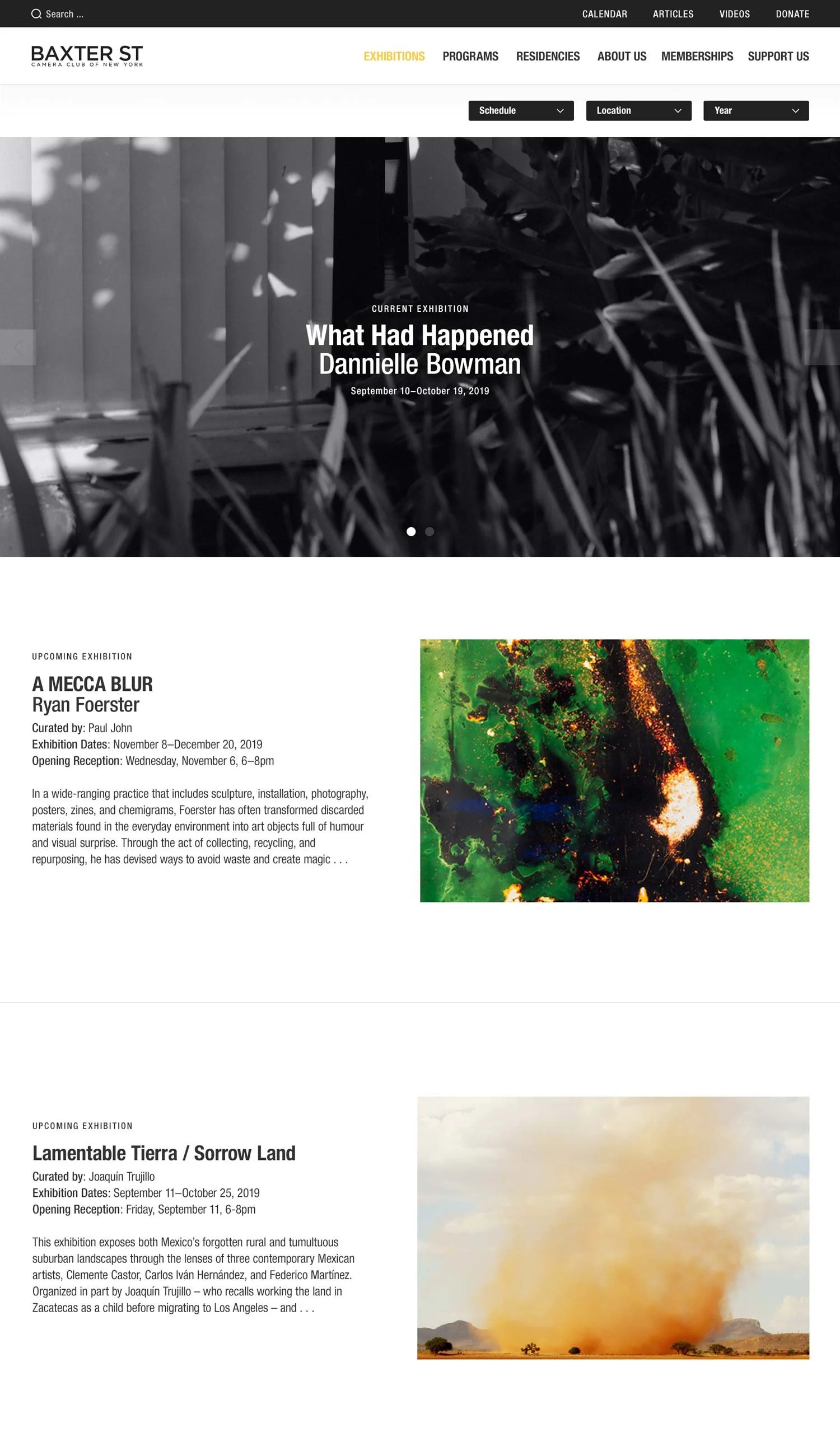 Search ...

CALENDAR ARTICLES VIDEOS DONATE

BAXTER ST
CAMERA CLUB OF NEW YORK

EXHIBITIONS PROGRAMS RESIDENCIES ABOUT US MEMBERSHIPS SUPPORT US

Schedule Location Year

CURRENT EXHIBITION
What Had Happened
Dannielle Bowman
September 10–October 19, 2019

UPCOMING EXHIBITION
A MECCA BLUR
Ryan Foerster
Curated by: Paul John
Exhibition Dates: November 8–December 20, 2019
Opening Reception: Wednesday, November 6, 6–8pm

In a wide-ranging practice that includes sculpture, installation, photography, posters, zines, and chemigrams, Foerster has often transformed discarded materials found in the everyday environment into art objects full of humour and visual surprise. Through the act of collecting, recycling, and repurposing, he has devised ways to avoid waste and create magic . . .

UPCOMING EXHIBITION
Lamentable Tierra / Sorrow Land
Curated by: Joaquín Trujillo
Exhibition Dates: September 11–October 25, 2019
Opening Reception: Friday, September 11, 6-8pm

This exhibition exposes both Mexico's forgotten rural and tumultuous suburban landscapes through the lenses of three contemporary Mexican artists, Clemente Castor, Carlos Iván Hernández, and Federico Martínez. Organized in part by Joaquín Trujillo – who recalls working the land in Zacatecas as a child before migrating to Los Angeles – and . . .